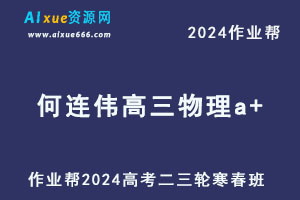 AIxue资源网
www.aixue666.com

2024作业帮

何连伟高三物理a+

作业帮2024高考二三轮寒春班